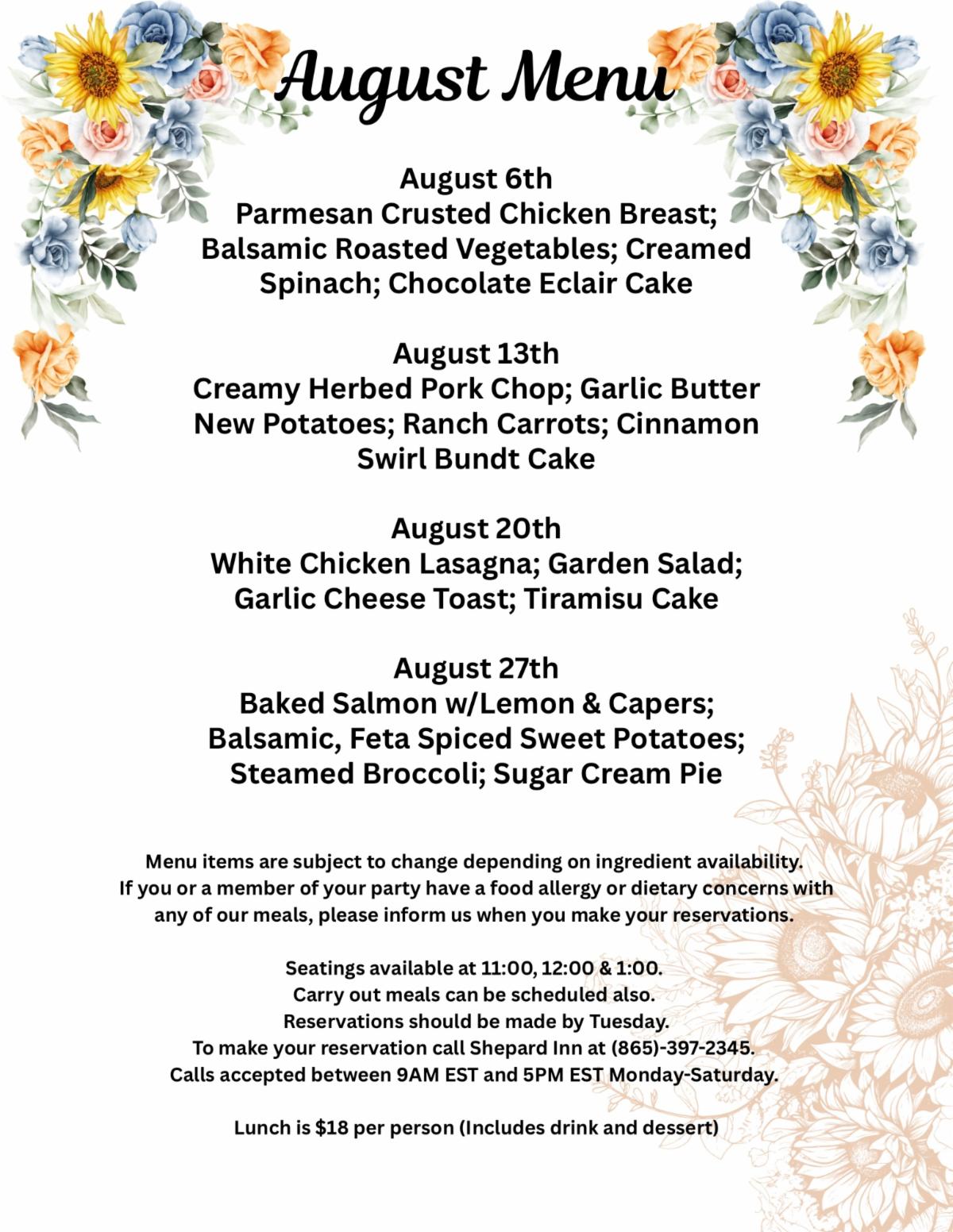 August Menu

August 6th
Parmesan Crusted Chicken Breast; Balsamic Roasted Vegetables; Creamed Spinach; Chocolate Eclair Cake

August 13th
Creamy Herbed Pork Chop; Garlic Butter New Potatoes; Ranch Carrots; Cinnamon Swirl Bundt Cake

August 20th
White Chicken Lasagna; Garden Salad; Garlic Cheese Toast; Tiramisu Cake

August 27th
Baked Salmon w/Lemon & Capers; Balsamic, Feta Spiced Sweet Potatoes; Steamed Broccoli; Sugar Cream Pie

Menu items are subject to change depending on ingredient availability. If you or a member of your party have a food allergy or dietary concerns with any of our meals, please inform us when you make your reservations.

Seatings available at 11:00, 12:00 & 1:00.
Carry out meals can be scheduled also.
Reservations should be made by Tuesday.
To make your reservation call Shepard Inn at (865)-397-2345.
Calls accepted between 9AM EST and 5PM EST Monday-Saturday.

Lunch is $18 per person (Includes drink and dessert)